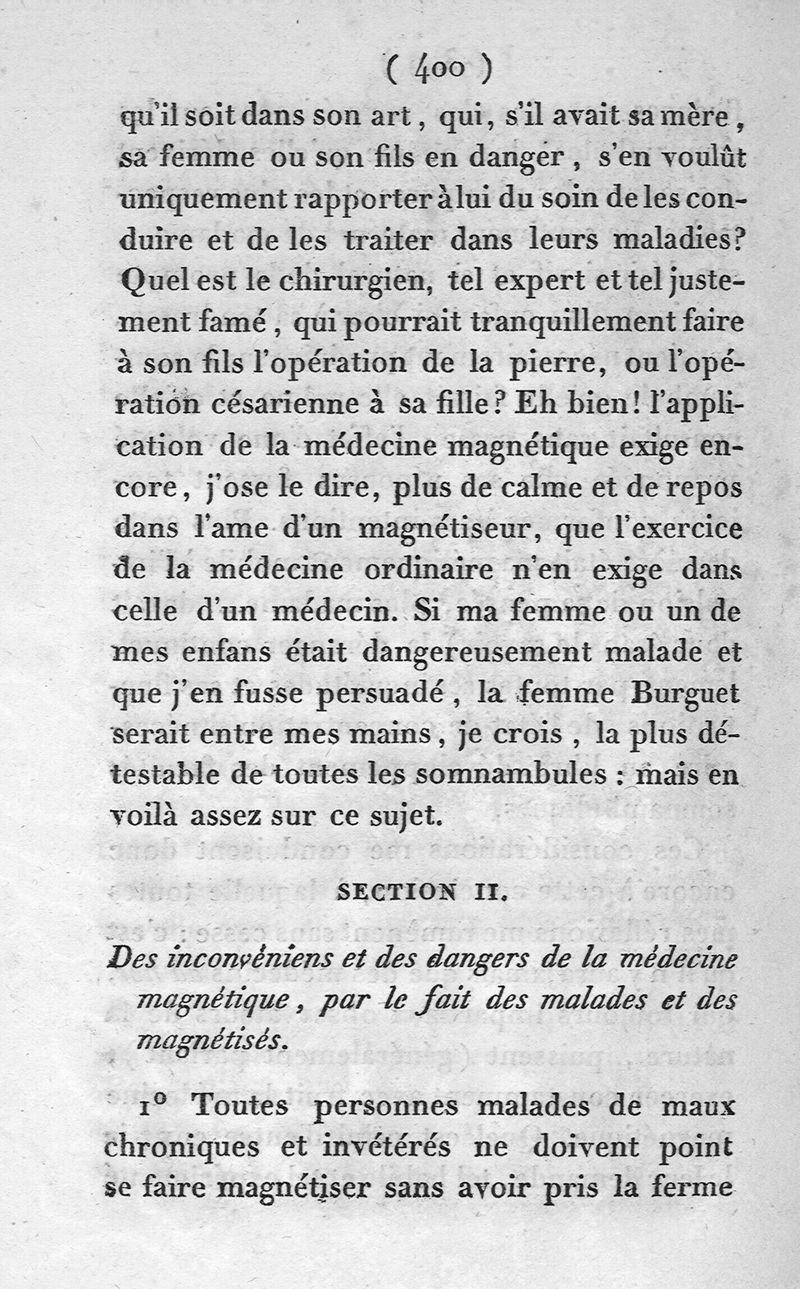 ( 400 )

qu'il soit dans son art, qui, s'il avait sa mère, sa femme ou son fils en danger, s'en voulût uniquement rapporter à lui du soin de les conduire et de les traiter dans leurs maladies? Quel est le chirurgien, tel expert et tel justement famé, qui pourrait tranquillement faire à son fils l'opération de la pierre, ou l'opération césarienne à sa fille? Eh bien! l'application de la médecine magnétique exige encore, j'ose le dire, plus de calme et de repos dans l'ame d'un magnétiseur, que l'exercice de la médecine ordinaire n'en exige dans celle d'un médecin. Si ma femme ou un de mes enfans était dangereusement malade et que j'en fusse persuadé, la femme Burguet serait entre mes mains, je crois, la plus détestable de toutes les somnambules : mais en voilà assez sur ce sujet.

SECTION II.

Des inconvéniens et des dangers de la médecine magnétique, par le fait des malades et des magnétisés.

1° Toutes personnes malades de maux chroniques et invétérés ne doivent point se faire magnétiser sans avoir pris la ferme